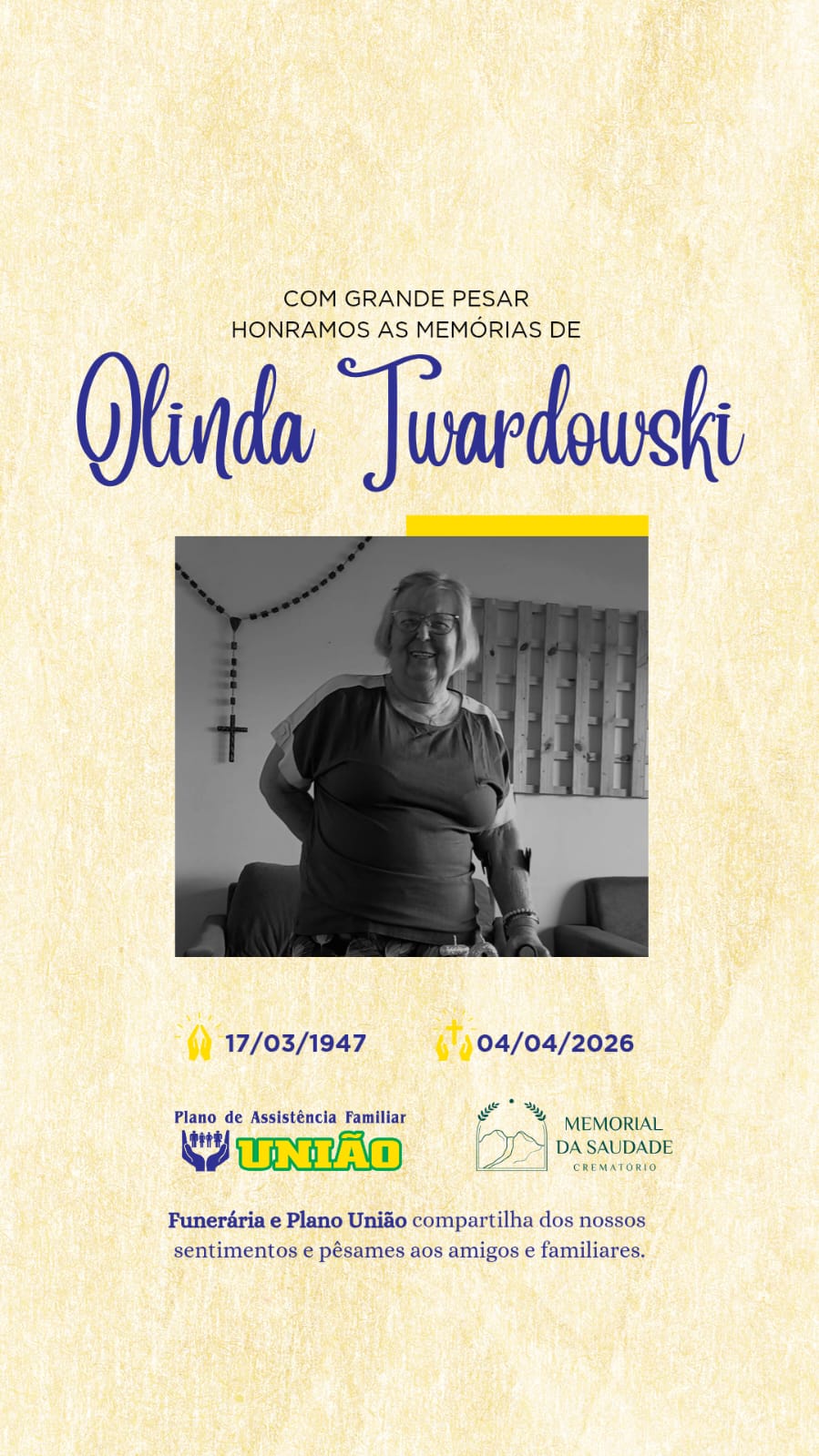 COM GRANDE PESAR
HONRAMOS AS MEMÓRIAS DE

Olinda Twardowski

17/03/1947 04/04/2026

Plano de Assistência Familiar
UNIÃO

MEMORIAL
DA SAUDADE
CREMATÓRIO

Funerária e Plano União compartilha dos nossos sentimentos e pêsames aos amigos e familiares.